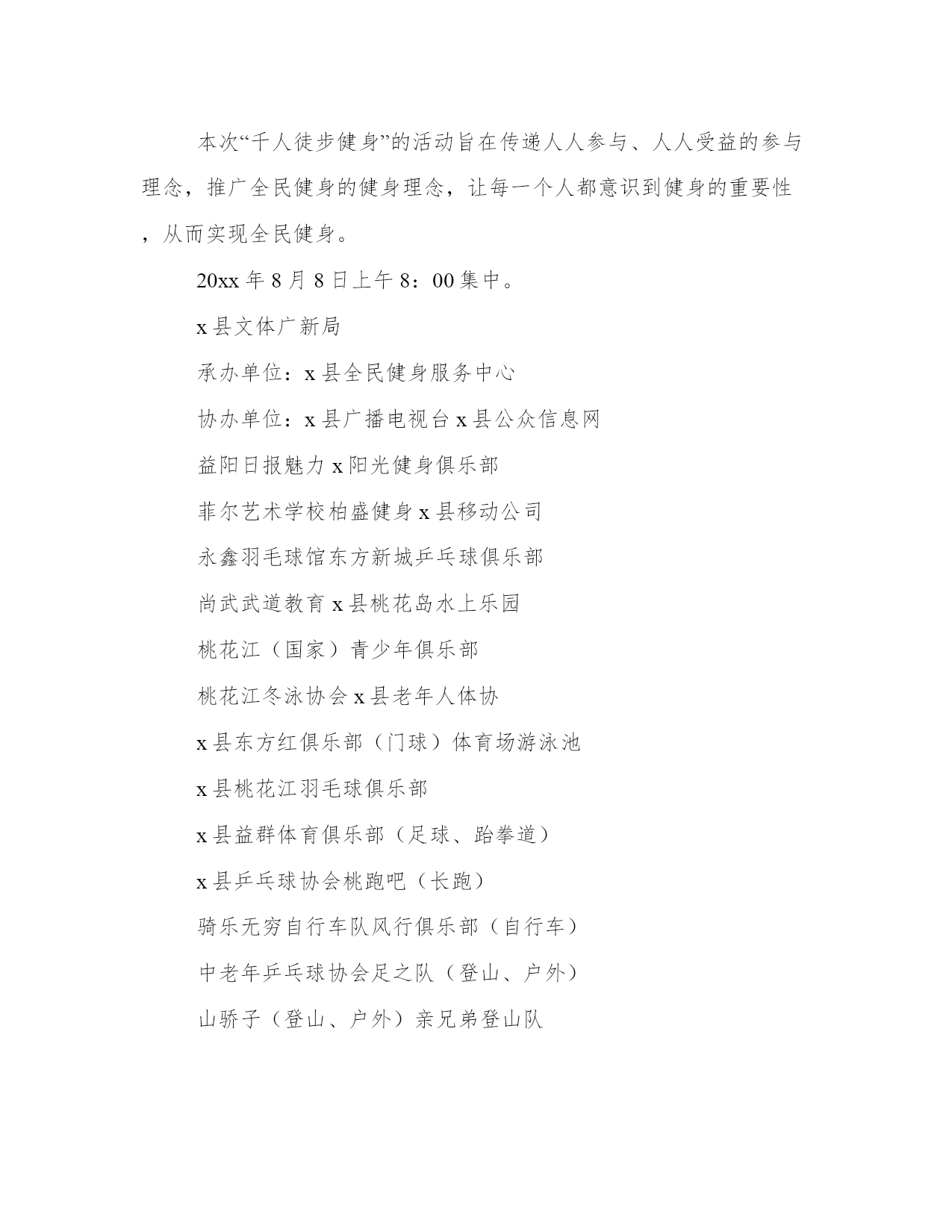 本次“千人徒步健身”的活动旨在传递人人参与、人人受益的参与理念，推广全民健身的健身理念，让每一个人都意识到健身的重要性，从而实现全民健身。

20xx 年 8 月 8 日上午 8：00 集中。

x 县文体广新局

承办单位：x 县全民健身服务中心

协办单位：x 县广播电视台 x 县公众信息网

益阳日报魅力 x 阳光健身俱乐部

菲尔艺术学校柏盛健身 x 县移动公司

永鑫羽毛球馆东方新城乒乓球俱乐部

尚武武道教育 x 县桃花岛水上乐园

桃花江（国家）青少年俱乐部

桃花江冬泳协会 x 县老年人体协

x 县东方红俱乐部（门球）体育场游泳池

x 县桃花江羽毛球俱乐部

x 县益群体育俱乐部（足球、跆拳道）

x 县乒乓球协会桃跑吧（长跑）

骑乐无穷自行车队风行俱乐部（自行车）

中老年乒乓球协会足之队（登山、户外）

山骄子（登山、户外）亲兄弟登山队